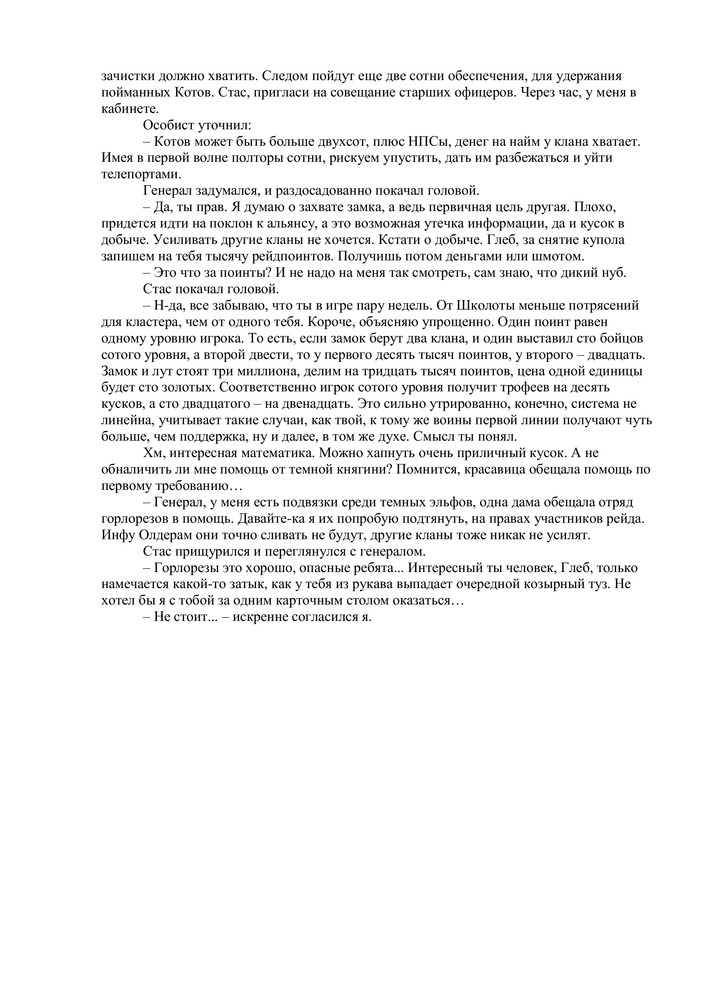 зачистки должно хватить. Следом пойдут еще две сотни обеспечения, для удержания пойманных Котов. Стас, пригласи на совещание старших офицеров. Через час, у меня в кабинете.

Особист уточнил:

– Котов может быть больше двухсот, плюс НПСы, денег на найм у клана хватает. Имея в первой волне полторы сотни, рискуем упустить, дать им разбежаться и уйти телепортами.

Генерал задумался, и раздосадованно покачал головой.

– Да, ты прав. Я думаю о захвате замка, а ведь первичная цель другая. Плохо, придется идти на поклон к альянсу, а это возможная утечка информации, да и кусок в добыче. Усиливать другие кланы не хочется. Кстати о добыче. Глеб, за снятие купола запишем на тебя тысячу рейдпоинтов. Получишь потом деньгами или шмотом.

– Это что за поинты? И не надо на меня так смотреть, сам знаю, что дикий нуб.

Стас покачал головой.

– Н-да, все забываю, что ты в игре пару недель. От Школоты меньше потрясений для кластера, чем от одного тебя. Короче, объясняю упрощенно. Один поинт равен одному уровню игрока. То есть, если замок берут два клана, и один выставил сто бойцов сотого уровня, а второй двести, то у первого десять тысяч поинтов, у второго – двадцать. Замок и лут стоят три миллиона, делим на тридцать тысяч поинтов, цена одной единицы будет сто золотых. Соответственно игрок сотого уровня получит трофеев на десять кусков, а сто двадцатого – на двенадцать. Это сильно утрированно, конечно, система не линейна, учитывает такие случаи, как твой, к тому же воины первой линии получают чуть больше, чем поддержка, ну и далее, в том же духе. Смысл ты понял.

Хм, интересная математика. Можно хапнуть очень приличный кусок. А не обналичить ли мне помощь от темной княгини? Помнится, красавица обещала помощь по первому требованию…

– Генерал, у меня есть подвязки среди темных эльфов, одна дама обещала отряд горлорезов в помощь. Давайте-ка я их попробую подтянуть, на правах участников рейда. Инфу Олдерам они точно сливать не будут, другие кланы тоже никак не усилят.

Стас прищурился и переглянулся с генералом.

– Горлорезы это хорошо, опасные ребята... Интересный ты человек, Глеб, только намечается какой-то затык, как у тебя из рукава выпадает очередной козырный туз. Не хотел бы я с тобой за одним карточным столом оказаться…

– Не стоит... – искренне согласился я.